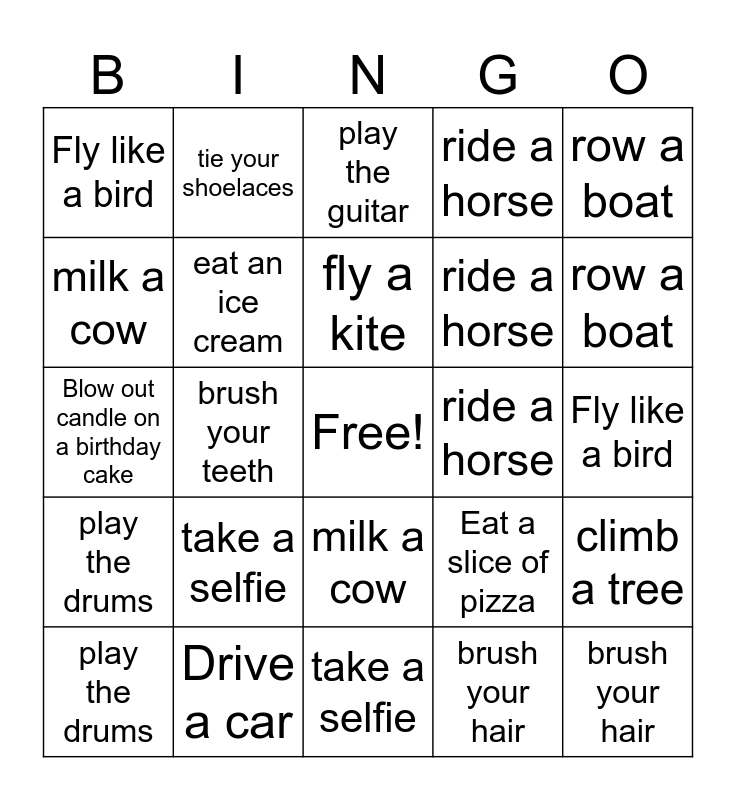 | B | I | N | G | O |
|---|---|---|---|---|
| Fly like a bird | tie your shoelaces | play the guitar | ride a horse | row a boat |
| milk a cow | eat an ice cream | fly a kite | ride a horse | row a boat |
| Blow out candle on a birthday cake | brush your teeth | Free! | ride a horse | Fly like a bird |
| play the drums | take a selfie | milk a cow | Eat a slice of pizza | climb a tree |
| play the drums | Drive a car | take a selfie | brush your hair | brush your hair |